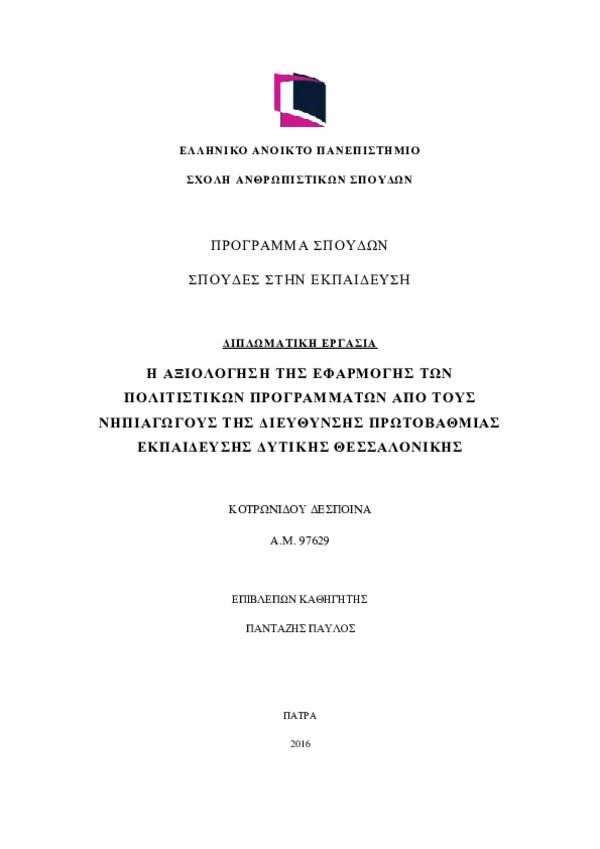 ΕΛΛΗΝΙΚΟ ΑΝΟΙΚΤΟ ΠΑΝΕΠΙΣΤΗΜΙΟ

ΣΧΟΛΗ ΑΝΘΡΩΠΙΣΤΙΚΩΝ ΣΠΟΥΔΩΝ

ΠΡΟΓΡΑΜΜΑ ΣΠΟΥΔΩΝ

ΣΠΟΥΔΕΣ ΣΤΗΝ ΕΚΠΑΙΔΕΥΣΗ

ΔΙΠΛΩΜΑΤΙΚΗ ΕΡΓΑΣΙΑ

Η ΑΞΙΟΛΟΓΗΣΗ ΤΗΣ ΕΦΑΡΜΟΓΗΣ ΤΩΝ ΠΟΛΙΤΙΣΤΙΚΩΝ ΠΡΟΓΡΑΜΜΑΤΩΝ ΑΠΟ ΤΟΥΣ ΝΗΠΙΑΓΩΓΟΥΣ ΤΗΣ ΔΙΕΥΘΥΝΣΗΣ ΠΡΩΤΟΒΑΘΜΙΑΣ ΕΚΠΑΙΔΕΥΣΗΣ ΔΥΤΙΚΗΣ ΘΕΣΣΑΛΟΝΙΚΗΣ

ΚΟΤΡΩΝΙΔΟΥ ΔΕΣΠΟΙΝΑ

Α.Μ. 97629

ΕΠΙΒΛΕΠΩΝ ΚΑΘΗΓΗΤΗΣ

ΠΑΝΤΑΖΗΣ ΠΑΥΛΟΣ

ΠΑΤΡΑ

2016